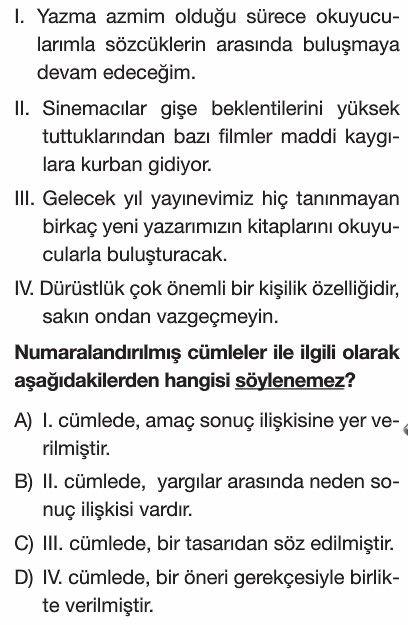 I. Yazma azmim olduğu sürece okuyucularımla sözcüklerin arasında buluşmaya devam edeceğim.

II. Sinemacılar gişe beklentilerini yüksek tuttuklarından bazı filmler maddi kaygılara kurban gidiyor.

III. Gelecek yıl yayınevimiz hiç tanınmayan birkaç yeni yazarımızın kitaplarını okuyucularla buluşturacak.

IV. Dürüstlük çok önemli bir kişilik özelliğidir, sakın ondan vazgeçmeyin.

Numaralandırılmış cümleler ile ilgili olarak aşağıdakilerden hangisi söylenemez?

A) I. cümlede, amaç sonuç ilişkisine yer verilmiştir.

B) II. cümlede, yargılar arasında neden sonuç ilişkisi vardır.

C) III. cümlede, bir tasarıdan söz edilmiştir.

D) IV. cümlede, bir öneri gerekçesiyle birlikte verilmiştir.